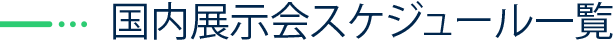 国内展示会スケジュール一覧